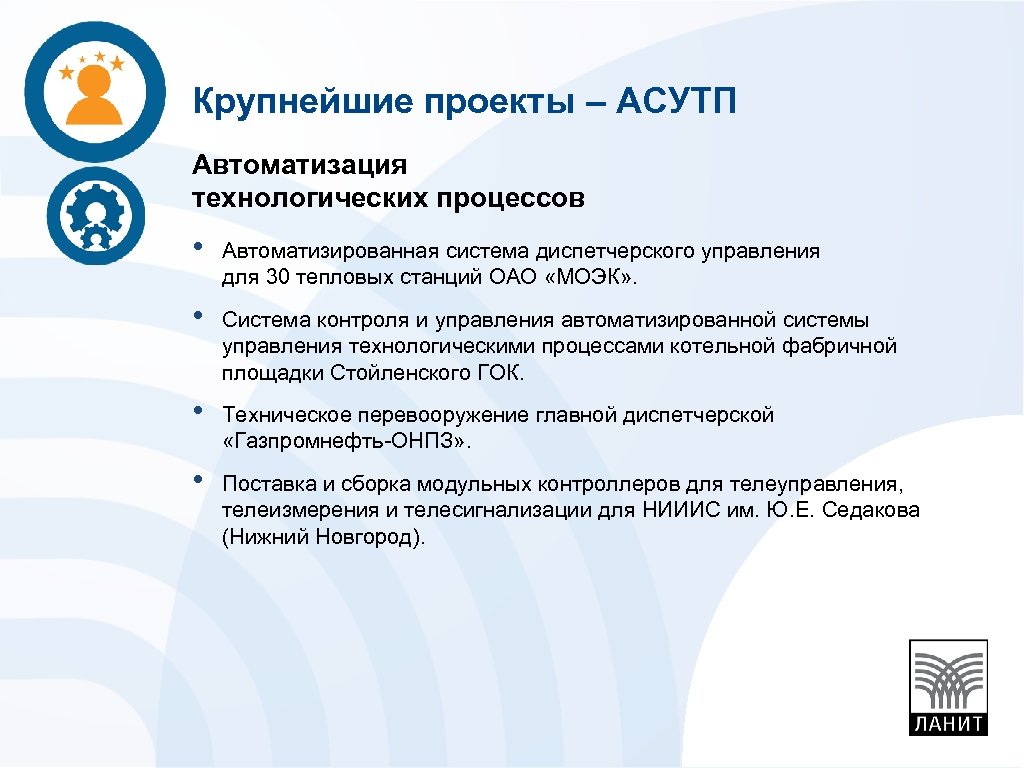 Крупнейшие проекты – АСУТП

Автоматизация технологических процессов

• Автоматизированная система диспетчерского управления для 30 тепловых станций ОАО «МОЭК».

• Система контроля и управления автоматизированной системы управления технологическими процессами котельной фабричной площадки Стойленского ГОК.

• Техническое перевооружение главной диспетчерской «Газпромнефть-ОНПЗ».

• Поставка и сборка модульных контроллеров для телеуправления, телеизмерения и телесигнализации для НИИИС им. Ю.Е. Седакова (Нижний Новгород).

ЛАНИТ